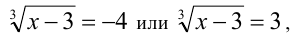 $\sqrt[3]{x-3}=-4$ или $\sqrt[3]{x-3}=3$,